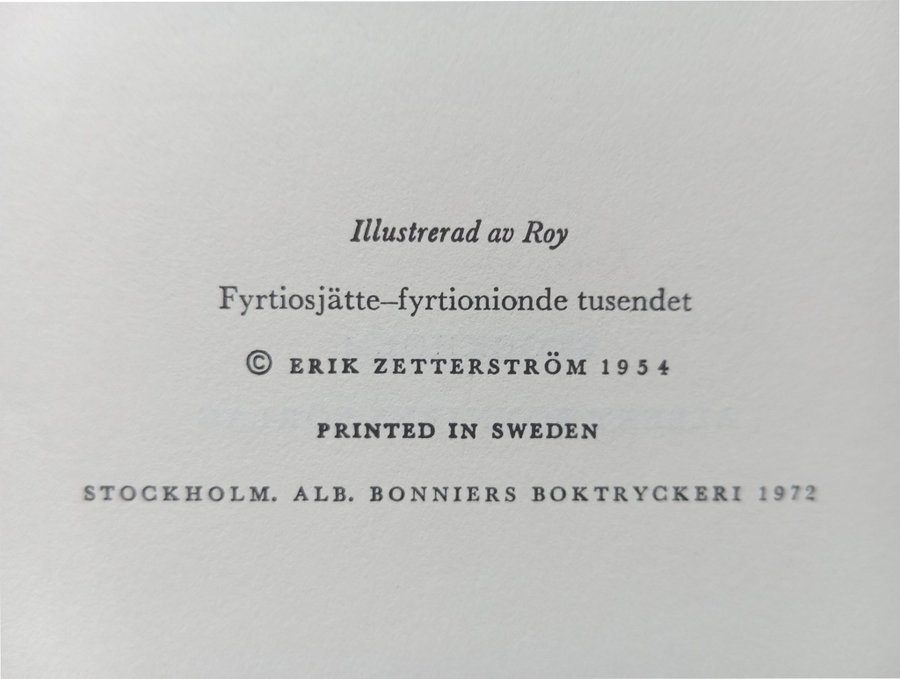 Illustrerad av Roy

Fyrtiosjätte–fyrtionionde tusendet

© ERIK ZETTERSTRÖM 1954

PRINTED IN SWEDEN

STOCKHOLM. ALB. BONNIERS BOKTRYCKERI 1972